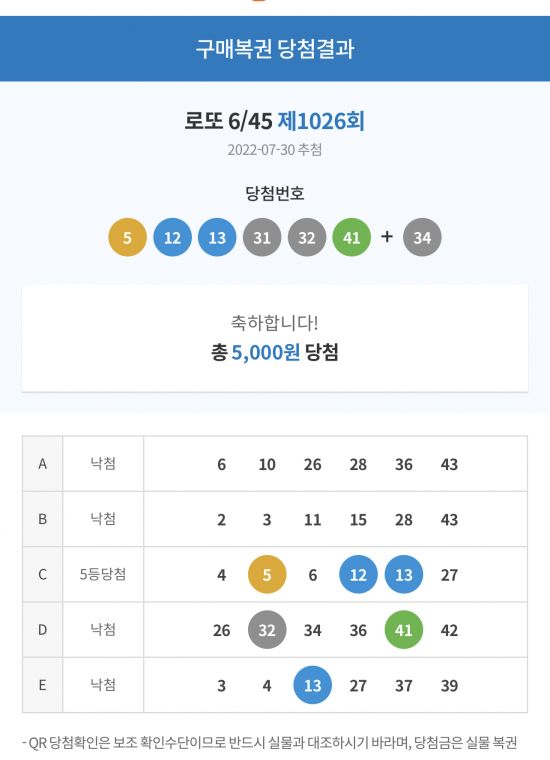 구매복권 당첨결과

로또 6/45 제1026회

2022-07-30 추첨

당첨번호

5 12 13 31 32 41 + 34

축하합니다!

총 5,000원 당첨

| A | 낙첨 | 6 10 26 28 36 43 |
|---|---|---|
| B | 낙첨 | 2 3 11 15 28 43 |
| C | 5등당첨 | 4 5 6 12 13 27 |
| D | 낙첨 | 26 32 34 36 41 42 |
| E | 낙첨 | 3 4 13 27 37 39 |

- QR 당첨확인은 보조 확인수단이므로 반드시 실물과 대조하시기 바라며, 당첨금은 실물 복권